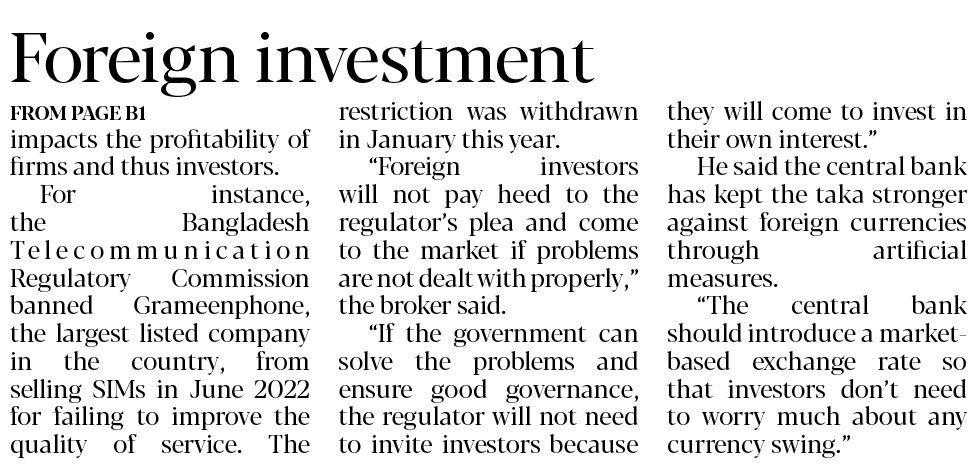 Foreign investment

FROM PAGE B1

impacts the profitability of firms and thus investors.

For instance, the Bangladesh Telecommunication Regulatory Commission banned Grameenphone, the largest listed company in the country, from selling SIMs in June 2022 for failing to improve the quality of service. The restriction was withdrawn in January this year.

"Foreign investors will not pay heed to the regulator's plea and come to the market if problems are not dealt with properly," the broker said.

"If the government can solve the problems and ensure good governance, the regulator will not need to invite investors because they will come to invest in their own interest."

He said the central bank has kept the taka stronger against foreign currencies through artificial measures.

"The central bank should introduce a market-based exchange rate so that investors don't need to worry much about any currency swing."